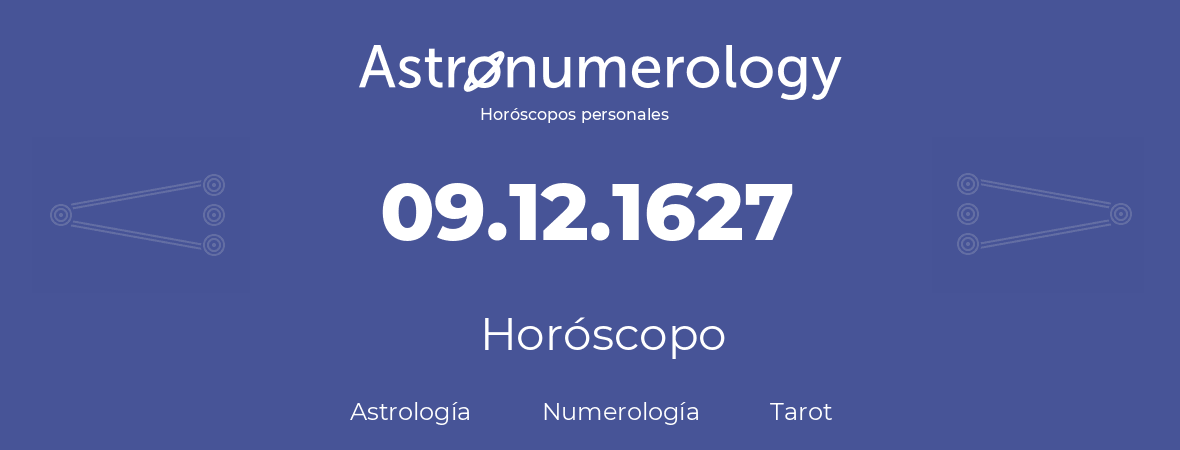 Astronumerology
Horóscopos personales

09.12.1627

Horóscopo

Astrología Numerología Tarot